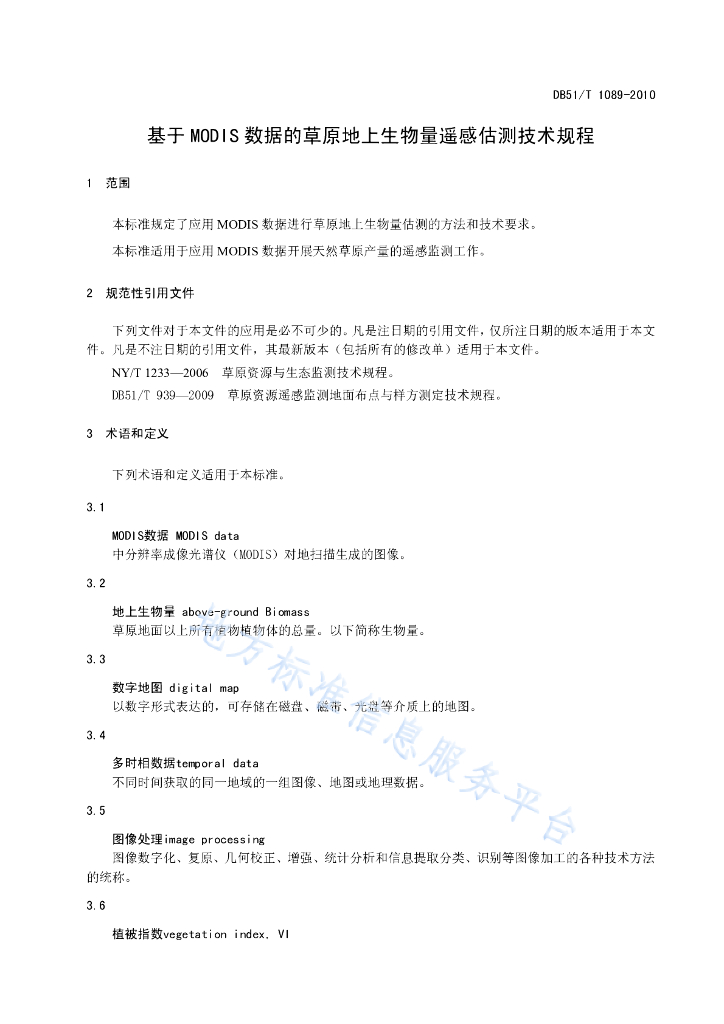 DB51/T 1089-2010

基于MODIS数据的草原地上生物量遥感估测技术规程

1 范围

本标准规定了应用MODIS数据进行草原地上生物量估测的方法和技术要求。

本标准适用于应用MODIS数据开展天然草原产量的遥感监测工作。

2 规范性引用文件

下列文件对于本文件的应用是必不可少的。凡是注日期的引用文件，仅所注日期的版本适用于本文件。凡是不注日期的引用文件，其最新版本（包括所有的修改单）适用于本文件。

NY/T 1233—2006 草原资源与生态监测技术规程。

DB51/T 939—2009 草原资源遥感监测地面布点与样方测定技术规程。

3 术语和定义

下列术语和定义适用于本标准。

3.1

MODIS数据 MODIS data

中分辨率成像光谱仪（MODIS）对地扫描生成的图像。

3.2

地上生物量 above-ground Biomass

草原地面以上所有植物植物体的总量。以下简称生物量。

3.3

数字地图 digital map

以数字形式表达的，可存储在磁盘、磁带、光盘等介质上的地图。

3.4

多时相数据temporal data

不同时间获取的同一地域的一组图像、地图或地理数据。

3.5

图像处理image processing

图像数字化、复原、几何校正、增强、统计分析和信息提取分类、识别等图像加工的各种技术方法的统称。

3.6

植被指数vegetation index, VI

地方标准信息服务平台